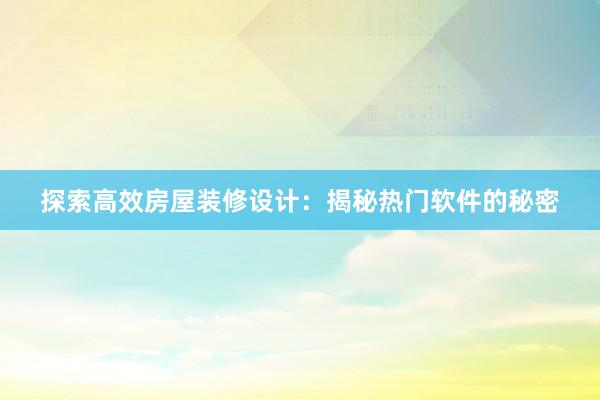 探索高效房屋装修设计：揭秘热门软件的秘密